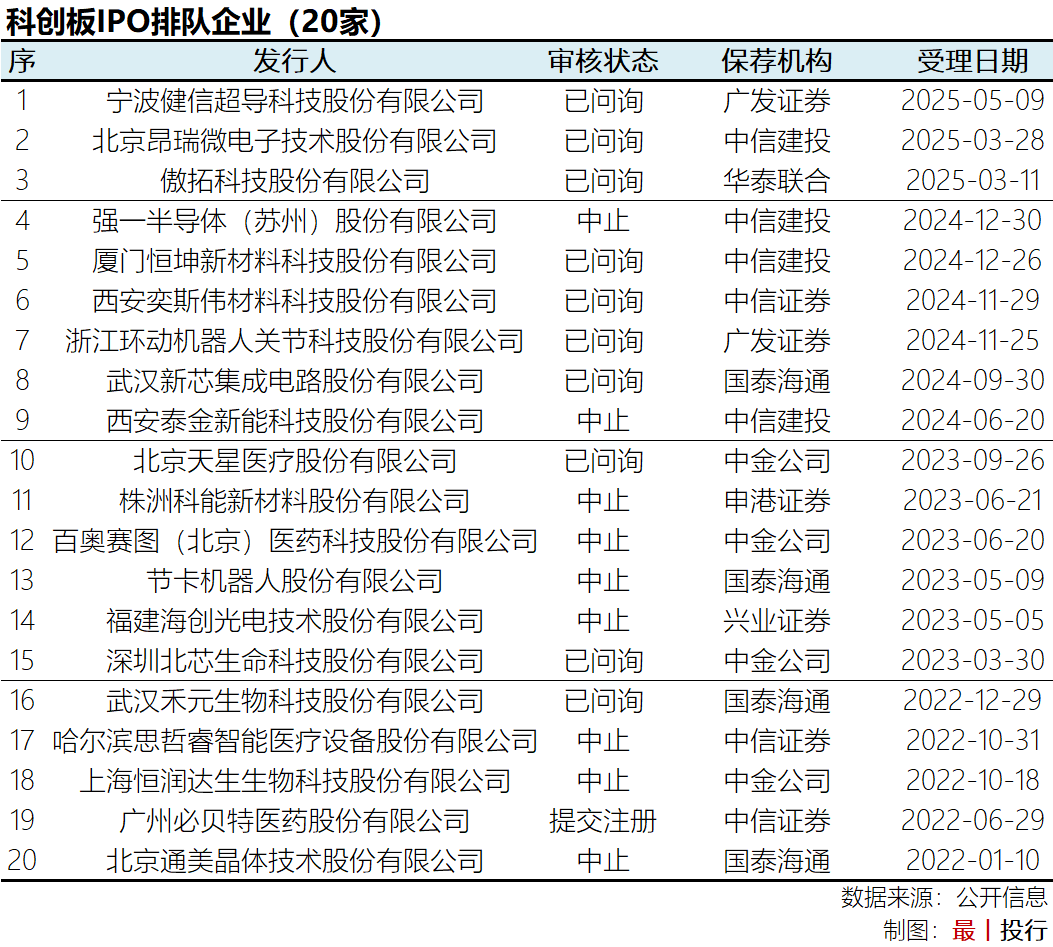 科创板IPO排队企业（20家）

| 序 | 发行人 | 审核状态 | 保荐机构 | 受理日期 |
|---|---|---|---|---|
| 1 | 宁波健信超导科技股份有限公司 | 已问询 | 广发证券 | 2025-05-09 |
| 2 | 北京昂瑞微电子技术股份有限公司 | 已问询 | 中信建投 | 2025-03-28 |
| 3 | 傲拓科技股份有限公司 | 已问询 | 华泰联合 | 2025-03-11 |
| 4 | 强一半导体（苏州）股份有限公司 | 中止 | 中信建投 | 2024-12-30 |
| 5 | 厦门恒坤新材料科技股份有限公司 | 已问询 | 中信建投 | 2024-12-26 |
| 6 | 西安奕斯伟材料科技股份有限公司 | 已问询 | 中信证券 | 2024-11-29 |
| 7 | 浙江环动机器人关节科技股份有限公司 | 已问询 | 广发证券 | 2024-11-25 |
| 8 | 武汉新芯集成电路股份有限公司 | 已问询 | 国泰海通 | 2024-09-30 |
| 9 | 西安泰金新能科技股份有限公司 | 中止 | 中信建投 | 2024-06-20 |
| 10 | 北京天星医疗股份有限公司 | 已问询 | 中金公司 | 2023-09-26 |
| 11 | 株洲科能新材料股份有限公司 | 中止 | 申港证券 | 2023-06-21 |
| 12 | 百奥赛图（北京）医药科技股份有限公司 | 中止 | 中金公司 | 2023-06-20 |
| 13 | 节卡机器人股份有限公司 | 中止 | 国泰海通 | 2023-05-09 |
| 14 | 福建海创光电技术股份有限公司 | 中止 | 兴业证券 | 2023-05-05 |
| 15 | 深圳北芯生命科技股份有限公司 | 已问询 | 中金公司 | 2023-03-30 |
| 16 | 武汉禾元生物科技股份有限公司 | 已问询 | 国泰海通 | 2022-12-29 |
| 17 | 哈尔滨思哲睿智能医疗设备股份有限公司 | 中止 | 中信证券 | 2022-10-31 |
| 18 | 上海恒润达生生物科技股份有限公司 | 中止 | 中金公司 | 2022-10-18 |
| 19 | 广州必贝特医药股份有限公司 | 提交注册 | 中信证券 | 2022-06-29 |
| 20 | 北京通美晶体技术股份有限公司 | 中止 | 国泰海通 | 2022-01-10 |

数据来源：公开信息
制图：最 | 投行